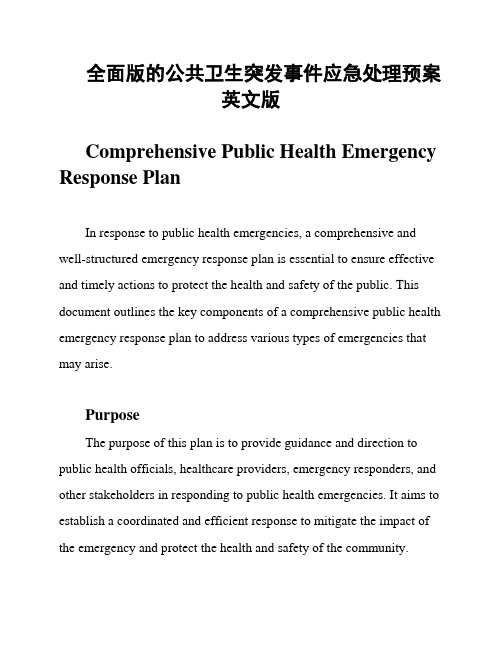 全面版的公共卫生突发事件应急处理预案英文版

Comprehensive Public Health Emergency Response Plan

In response to public health emergencies, a comprehensive and well-structured emergency response plan is essential to ensure effective and timely actions to protect the health and safety of the public. This document outlines the key components of a comprehensive public health emergency response plan to address various types of emergencies that may arise.

Purpose

The purpose of this plan is to provide guidance and direction to public health officials, healthcare providers, emergency responders, and other stakeholders in responding to public health emergencies. It aims to establish a coordinated and efficient response to mitigate the impact of the emergency and protect the health and safety of the community.